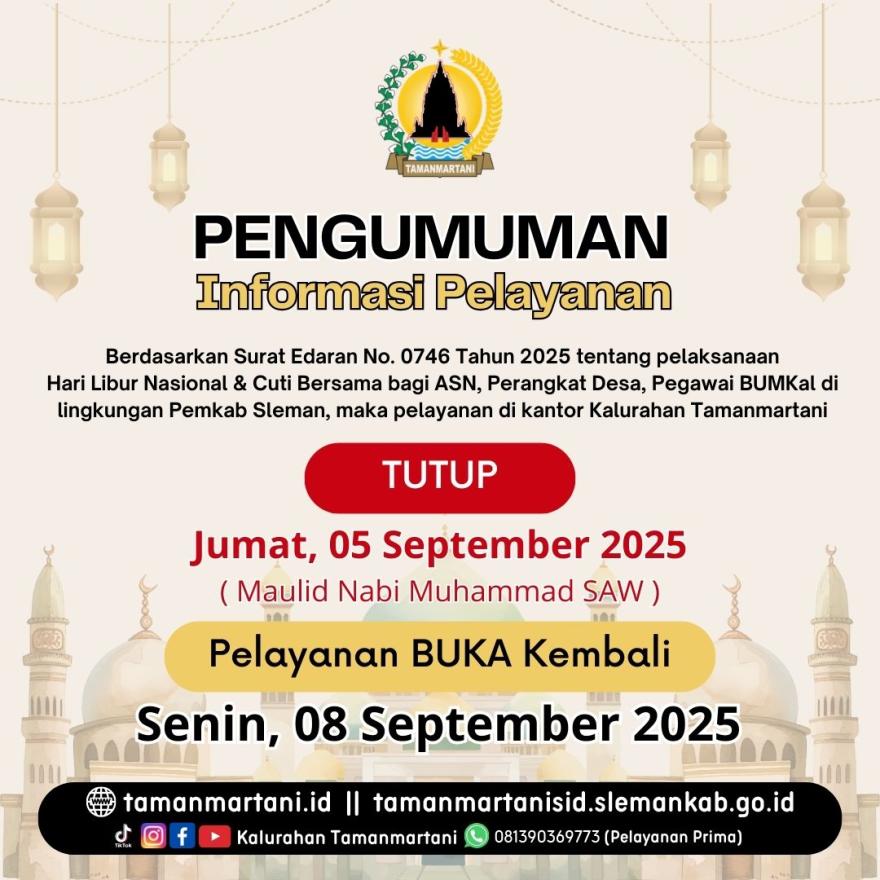 TAMANMARTANI

PENGUMUMAN
Informasi Pelayanan

Berdasarkan Surat Edaran No. 0746 Tahun 2025 tentang pelaksanaan Hari Libur Nasional & Cuti Bersama bagi ASN, Perangkat Desa, Pegawai BUMKal di lingkungan Pemkab Sleman, maka pelayanan di kantor Kalurahan Tamanmartani

TUTUP

Jumat, 05 September 2025
( Maulid Nabi Muhammad SAW )

Pelayanan BUKA Kembali

Senin, 08 September 2025

tamanmartani.id || tamanmartanisid.slemankab.go.id
TikTok Kalurahan Tamanmartani 081390369773 (Pelayanan Prima)